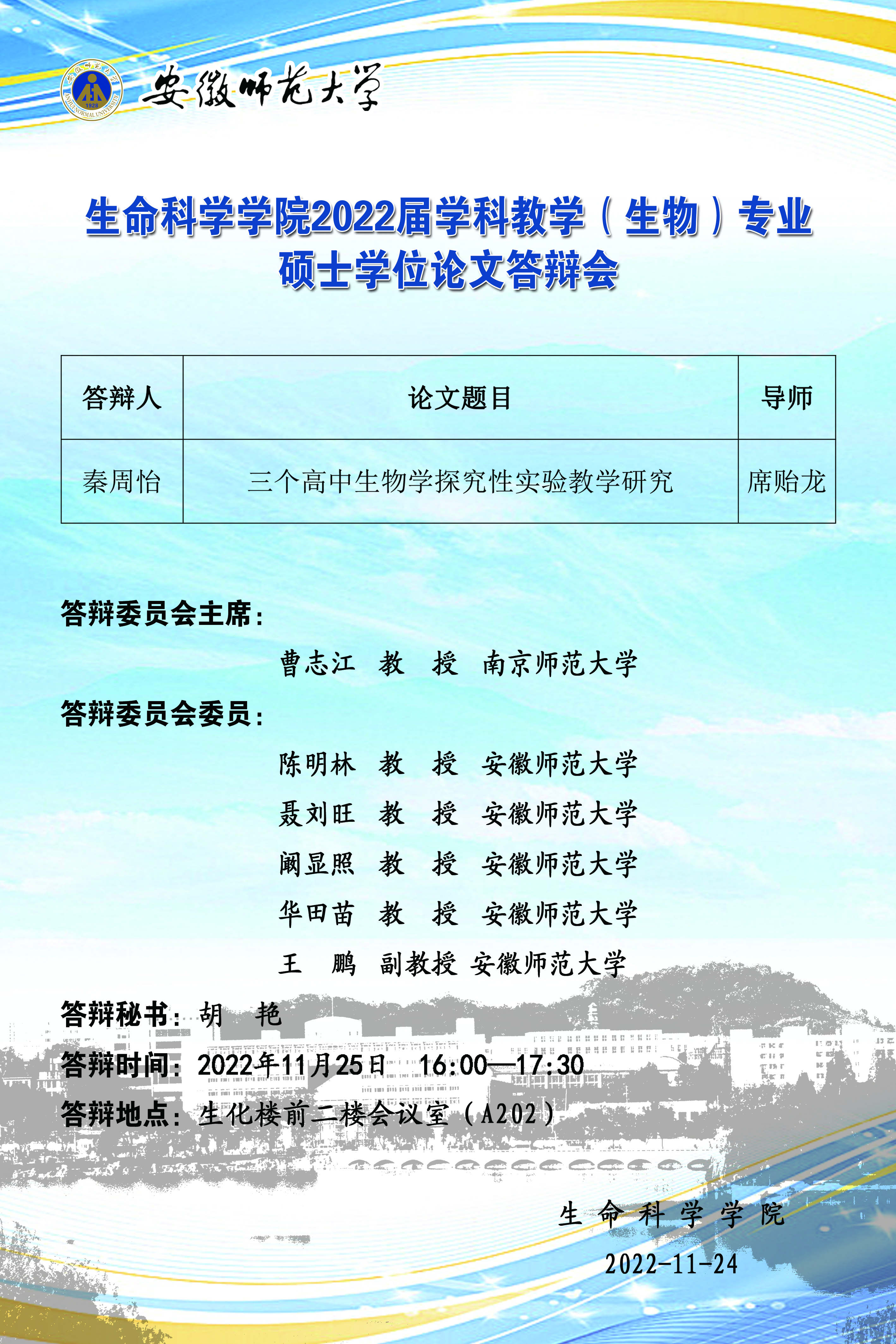 安徽师范大学

生命科学学院2022届学科教学（生物）专业
硕士学位论文答辩会

| 答辩人 | 论文题目 | 导师 |
|---|---|---|
| 秦周怡 | 三个高中生物学探究性实验教学研究 | 席贻龙 |

答辩委员会主席：

曹志江 教 授 南京师范大学

答辩委员会委员：

陈明林 教 授 安徽师范大学

聂刘旺 教 授 安徽师范大学

阚显照 教 授 安徽师范大学

华田苗 教 授 安徽师范大学

王 鹏 副教授 安徽师范大学

答辩秘书：胡 艳

答辩时间：2022年11月25日 16:00—17:30

答辩地点：生化楼前二楼会议室（A202）

生命科学学院

2022-11-24